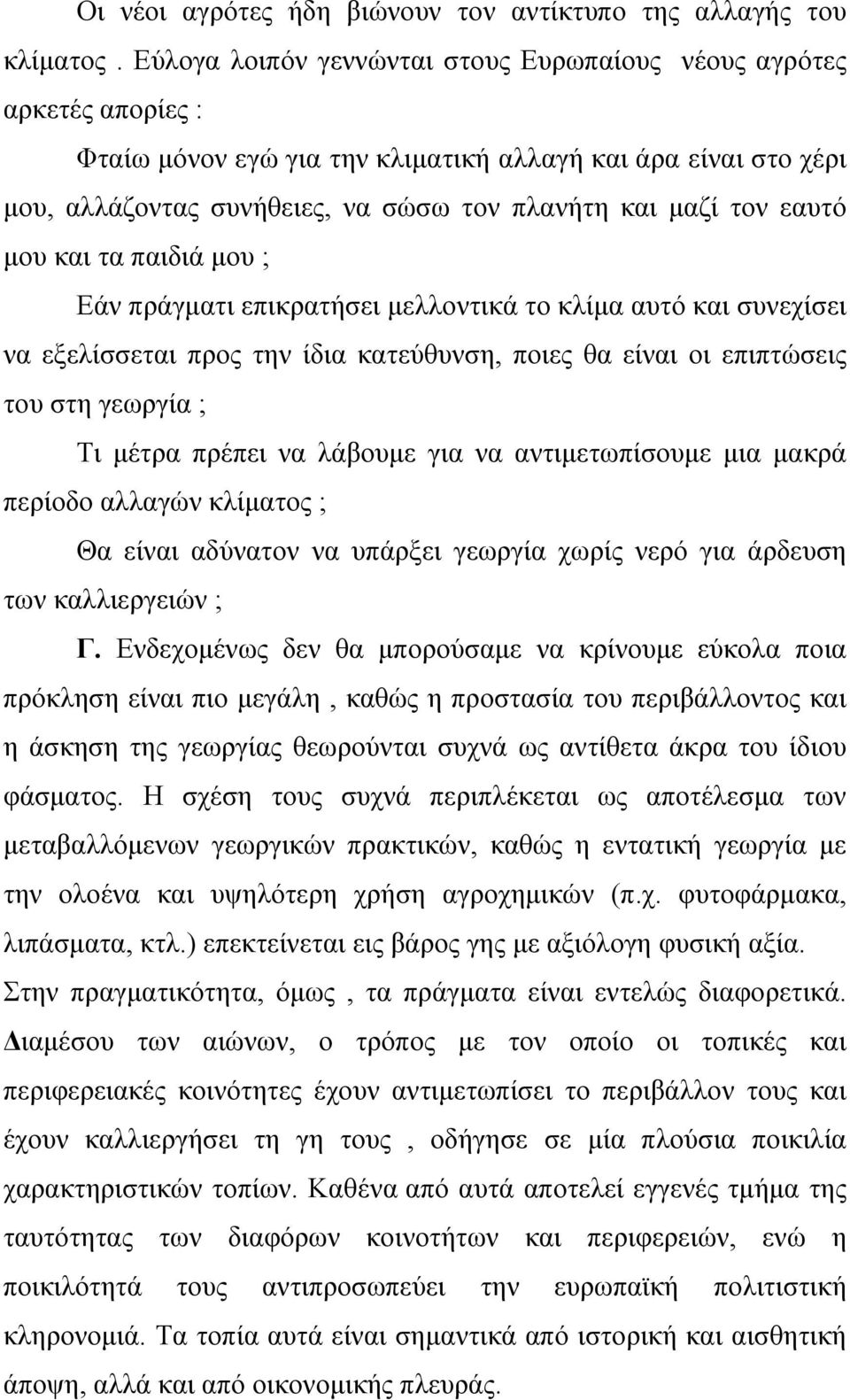 Οι νέοι αγρότες ήδη βιώνουν τον αντίκτυπο της αλλαγής του κλίματος . Εύλογα λοιπόν γεννώνται στους Ευρωπαίους νέους αγρότες αρκετές απορίες :

Φταίω μόνον εγώ για την κλιματική αλλαγή και άρα είναι στο χέρι μου, αλλάζοντας συνήθειες, να σώσω τον πλανήτη και μαζί τον εαυτό μου και τα παιδιά μου ;

Εάν πράγματι επικρατήσει μελλοντικά το κλίμα αυτό και συνεχίσει να εξελίσσεται προς την ίδια κατεύθυνση, ποιες θα είναι οι επιπτώσεις του στη γεωργία ;

Τι μέτρα πρέπει να λάβουμε για να αντιμετωπίσουμε μια μακρά περίοδο αλλαγών κλίματος ;

Θα είναι αδύνατον να υπάρξει γεωργία χωρίς νερό για άρδευση των καλλιεργειών ;

Γ. Ενδεχομένως δεν θα μπορούσαμε να κρίνουμε εύκολα ποια πρόκληση είναι πιο μεγάλη , καθώς η προστασία του περιβάλλοντος και η άσκηση της γεωργίας θεωρούνται συχνά ως αντίθετα άκρα του ίδιου φάσματος. Η σχέση τους συχνά περιπλέκεται ως αποτέλεσμα των μεταβαλλόμενων γεωργικών πρακτικών, καθώς η εντατική γεωργία με την ολοένα και υψηλότερη χρήση αγροχημικών (π.χ. φυτοφάρμακα, λιπάσματα, κτλ.) επεκτείνεται εις βάρος γης με αξιόλογη φυσική αξία. Στην πραγματικότητα, όμως , τα πράγματα είναι εντελώς διαφορετικά. Διαμέσου των αιώνων, ο τρόπος με τον οποίο οι τοπικές και περιφερειακές κοινότητες έχουν αντιμετωπίσει το περιβάλλον τους και έχουν καλλιεργήσει τη γη τους , οδήγησε σε μία πλούσια ποικιλία χαρακτηριστικών τοπίων. Καθένα από αυτά αποτελεί εγγενές τμήμα της ταυτότητας των διαφόρων κοινοτήτων και περιφερειών, ενώ η ποικιλότητά τους αντιπροσωπεύει την ευρωπαϊκή πολιτιστική κληρονομιά. Τα τοπία αυτά είναι σημαντικά από ιστορική και αισθητική άποψη, αλλά και από οικονομικής πλευράς.